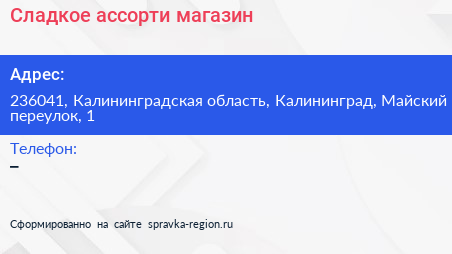 Сладкое ассорти магазин

Адрес:

236041, Калининградская область, Калининград, Майский переулок, 1

Телефон:

–

Сформированно на сайте spravka-region.ru